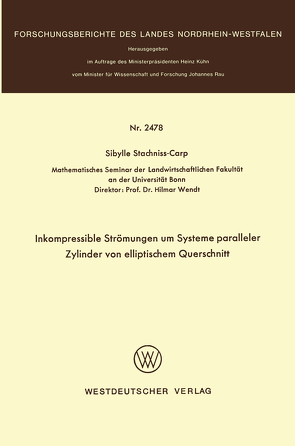 FORSCHUNGSBERICHTE DES LANDES NORDRHEIN-WESTFALEN

Herausgegeben

im Auftrage des Ministerpräsidenten Heinz Kühn

vom Minister für Wissenschaft und Forschung Johannes Rau

Nr. 2478

Sibylle Stachniss-Carp

Mathematisches Seminar der Landwirtschaftlichen Fakultät an der Universität Bonn
Direktor: Prof. Dr. Hilmar Wendt

Inkompressible Strömungen um Systeme paralleler Zylinder von elliptischem Querschnitt

WESTDEUTSCHER VERLAG